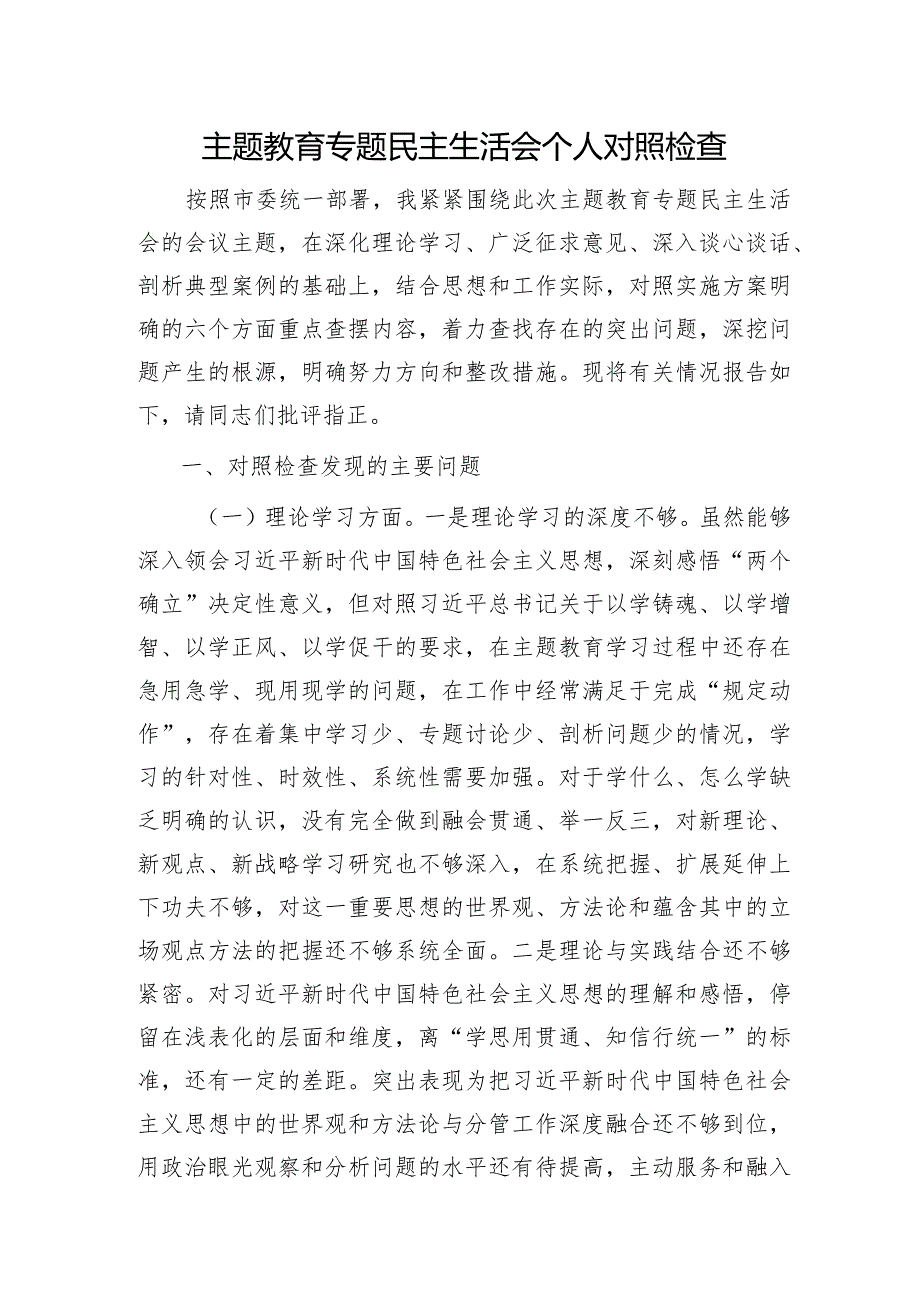 主题教育专题民主生活会个人对照检查

按照市委统一部署，我紧紧围绕此次主题教育专题民主生活会的会议主题，在深化理论学习、广泛征求意见、深入谈心谈话、剖析典型案例的基础上，结合思想和工作实际，对照实施方案明确的六个方面重点查摆内容，着力查找存在的突出问题，深挖问题产生的根源，明确努力方向和整改措施。现将有关情况报告如下，请同志们批评指正。

一、对照检查发现的主要问题

（一）理论学习方面。一是理论学习的深度不够。虽然能够深入领会习近平新时代中国特色社会主义思想，深刻感悟“两个确立”决定性意义，但对照习近平总书记关于以学铸魂、以学增智、以学正风、以学促干的要求，在主题教育学习过程中还存在急用急学、现用现学的问题，在工作中经常满足于完成“规定动作”，存在着集中学习少、专题讨论少、剖析问题少的情况，学习的针对性、时效性、系统性需要加强。对于学什么、怎么学缺乏明确的认识，没有完全做到融会贯通、举一反三，对新理论、新观点、新战略学习研究也不够深入，在系统把握、扩展延伸上下功夫不够，对这一重要思想的世界观、方法论和蕴含其中的立场观点方法的把握还不够系统全面。二是理论与实践结合还不够紧密。对习近平新时代中国特色社会主义思想的理解和感悟，停留在浅表化的层面和维度，离“学思用贯通、知信行统一”的标准，还有一定的差距。突出表现为把习近平新时代中国特色社会主义思想中的世界观和方法论与分管工作深度融合还不够到位，用政治眼光观察和分析问题的水平还有待提高，主动服务和融入